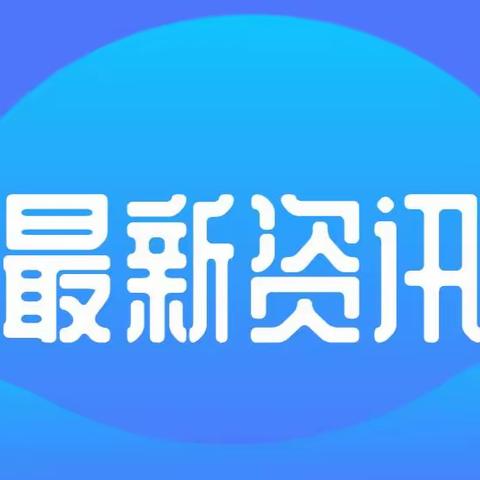 最新资讯